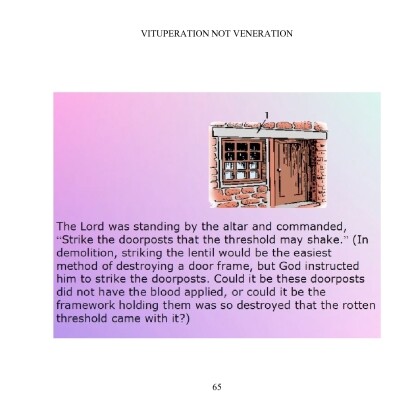 VITUPERATION NOT VENERATION

1

The Lord was standing by the altar and commanded, "Strike the doorposts that the threshold may shake." (In demolition, striking the lentil would be the easiest method of destroying a door frame, but God instructed him to strike the doorposts. Could it be these doorposts did not have the blood applied, or could it be the framework holding them was so destroyed that the rotten threshold came with it?)

65